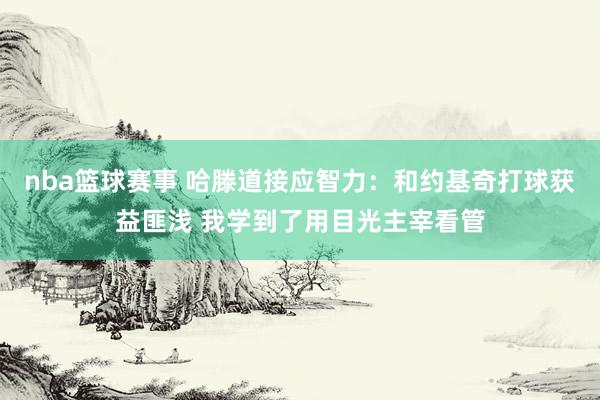 nba篮球赛事 哈滕道接应智力：和约基奇打球获益匪浅 我学到了用目光主宰看管